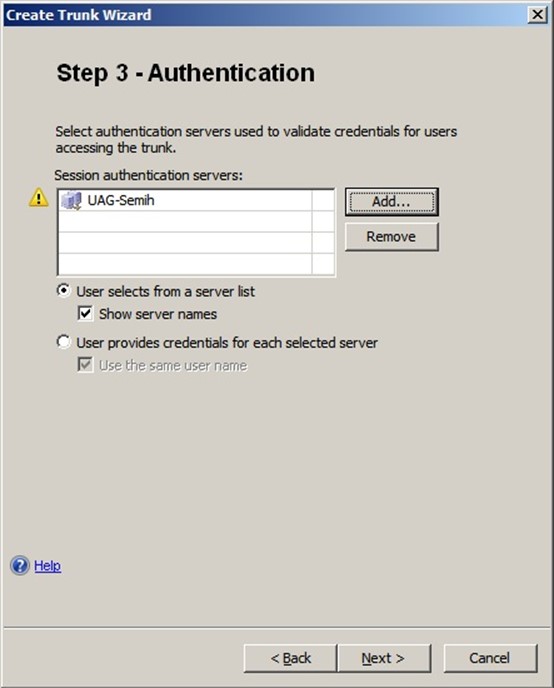 Create Trunk Wizard

Step 3 - Authentication

Select authentication servers used to validate credentials for users accessing the trunk.

Session authentication servers:

UAG-Semih

Add...

Remove

User selects from a server list

Show server names

User provides credentials for each selected server

Use the same user name

Help

< Back

Next >

Cancel